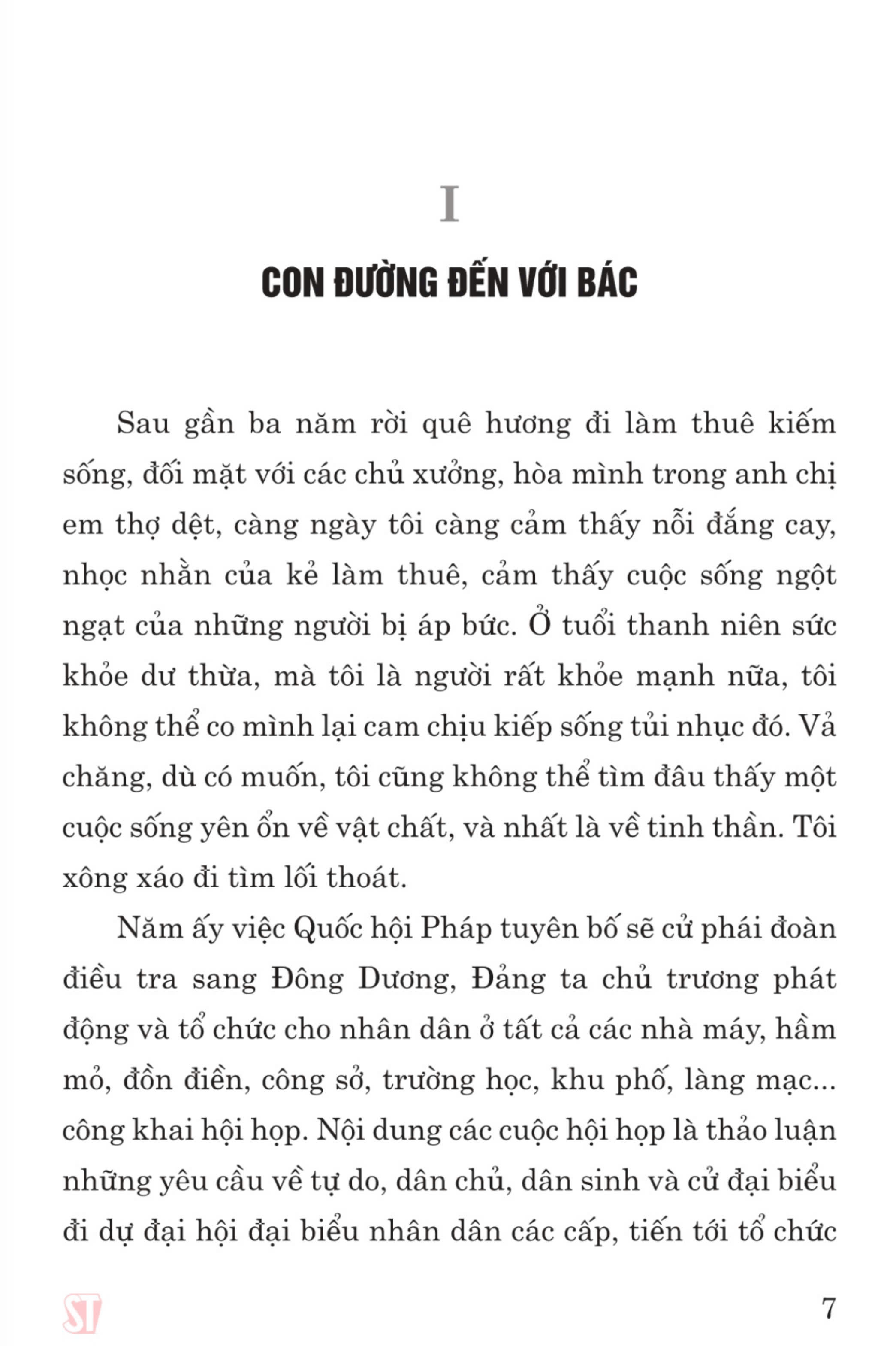 I

CON ĐƯỜNG ĐẾN VỚI BÁC

Sau gần ba năm rời quê hương đi làm thuê kiếm sống, đối mặt với các chủ xưởng, hòa mình trong anh chị em thợ dệt, càng ngày tôi càng cảm thấy nỗi đắng cay, nhọc nhằn của kẻ làm thuê, cảm thấy cuộc sống ngột ngạt của những người bị áp bức. Ở tuổi thanh niên sức khỏe dư thừa, mà tôi là người rất khỏe mạnh nữa, tôi không thể co mình lại cam chịu kiếp sống tủi nhục đó. Vả chăng, dù có muốn, tôi cũng không thể tìm đâu thấy một cuộc sống yên ổn về vật chất, và nhất là về tinh thần. Tôi xông xáo đi tìm lối thoát.

Năm ấy việc Quốc hội Pháp tuyên bố sẽ cử phái đoàn điều tra sang Đông Dương, Đảng ta chủ trương phát động và tổ chức cho nhân dân ở tất cả các nhà máy, hầm mỏ, đồn điền, công sở, trường học, khu phố, làng mạc... công khai hội họp. Nội dung các cuộc hội họp là thảo luận những yêu cầu về tự do, dân chủ, dân sinh và cử đại biểu đi dự đại hội đại biểu nhân dân các cấp, tiến tới tổ chức

ST

7